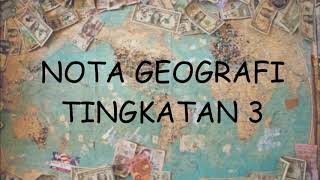 NOTA GEOGRAFI
TINGKATAN 3